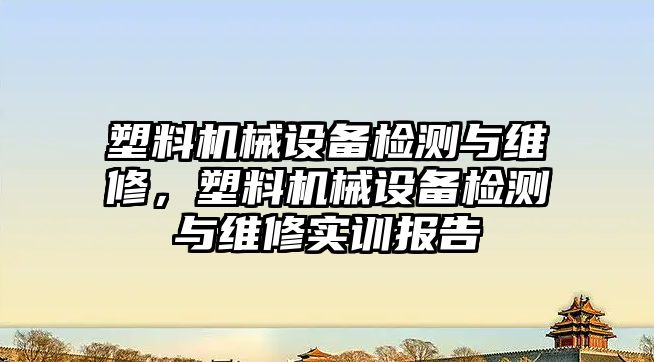 塑料机械设备检测与维修，塑料机械设备检测与维修实训报告